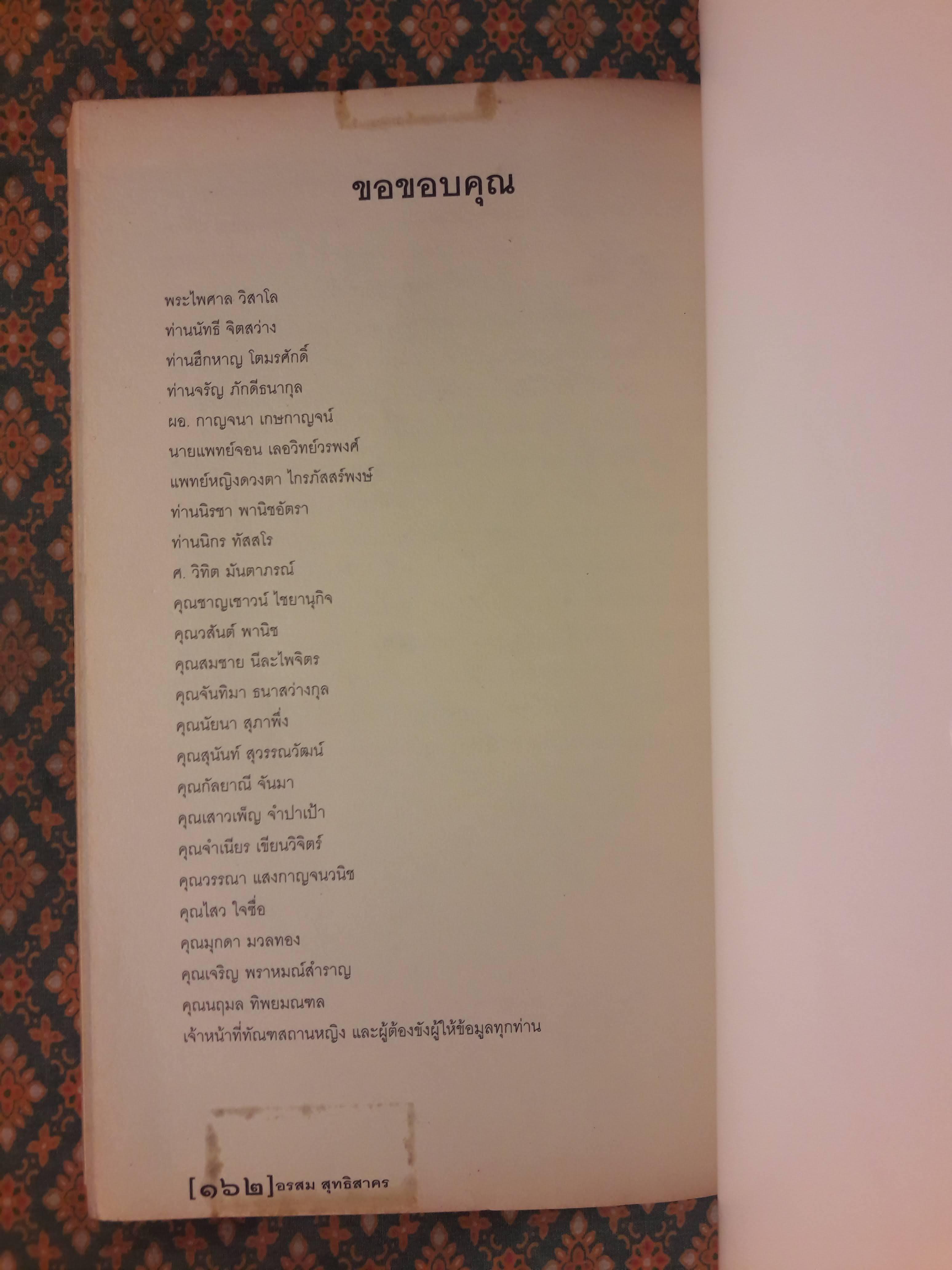 ขอขอบคุณ

พระไพศาล วิสาโล
ท่านนัทธี จิตสว่าง
ท่านฮึกหาญ โตมรศักดิ์
ท่านจรัญ ภักดีธนากุล
ผอ. กาญจนา เกษกาญจน์
นายแพทย์จอน เลอวิทย์วรพงศ์
แพทย์หญิงดวงตา ไกรภัสสร์พงษ์
ท่านนิรชา พานิชอัตรา
ท่านนิกร ทัสสโร
ศ. วิทิต มันตาภรณ์
คุณชาญเชาวน์ ไชยานุกิจ
คุณวสันต์ พานิช
คุณสมชาย นีละไพจิตร
คุณจันทิมา ธนาสว่างกุล
คุณนัยนา สุภาพึ่ง
คุณสุนันท์ สุวรรณวัฒน์
คุณกัลยาณี จันมา
คุณเสาวเพ็ญ จำปาเป้า
คุณจำเนียร เขียนวิจิตร์
คุณวรรณา แสงกาญจนวนิช
คุณไสว ใจซื่อ
คุณมุกดา มวลทอง
คุณเจริญ พราหมณ์สำราญ
คุณนฤมล ทิพยมณฑล
เจ้าหน้าที่ทัณฑสถานหญิง และผู้ต้องขังผู้ให้ข้อมูลทุกท่าน

[๑๖๒] อรสม สุทธิสาคร